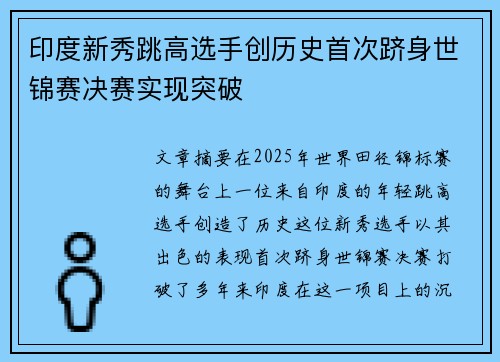 印度新秀跳高选手创历史首次跻身世锦赛决赛实现突破

文章摘要在2025年世界田径锦标赛的舞台上一位来自印度的年轻跳高选手创造了历史这位新秀选手以其出色的表现首次跻身世锦赛决赛打破了多年来印度在这一项目上的沉